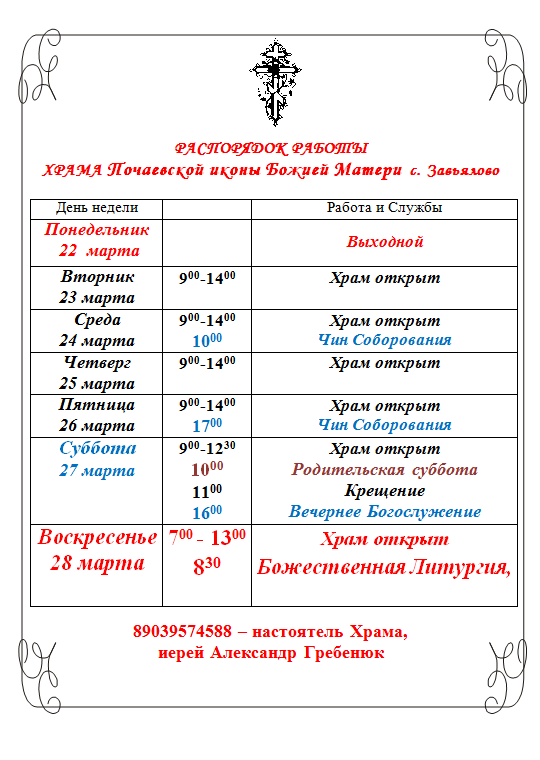 РАСПОРЯДОК РАБОТЫ
ХРАМА Почаевской иконы Божией Матери с. Завьялово

| День недели | | Работа и Службы |
|---|---|---|
| Понедельник 22 марта | | Выходной |
| Вторник 23 марта | $9^{00}$-$14^{00}$ | Храм открыт |
| Среда 24 марта | $9^{00}$-$14^{00}$ $10^{00}$ | Храм открыт Чин Соборования |
| Четверг 25 марта | $9^{00}$-$14^{00}$ | Храм открыт |
| Пятница 26 марта | $9^{00}$-$14^{00}$ $17^{00}$ | Храм открыт Чин Соборования |
| Суббота 27 марта | $9^{00}$-$12^{30}$ $10^{00}$ $11^{00}$ $16^{00}$ | Храм открыт Родительская суббота Крещение Вечернее Богослужение |
| Воскресенье 28 марта | $7^{00}$ - $13^{00}$ $8^{30}$ | Храм открыт Божественная Литургия, |

89039574588 – настоятель Храма,
иерей Александр Гребенюк